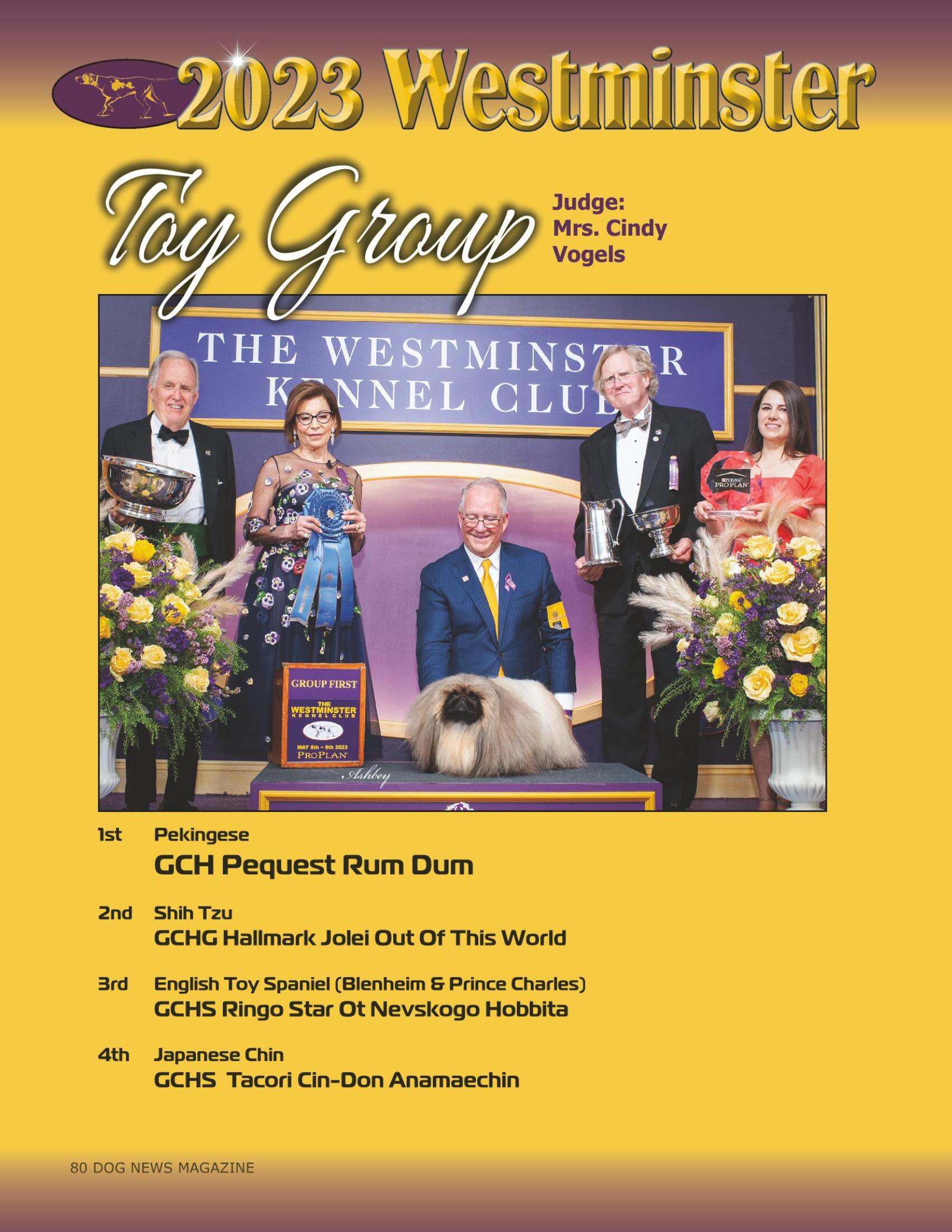 2023 Westminster

Toy Group

Judge:
Mrs. Cindy
Vogels

THE WESTMINSTER
KENNEL CLUB

PURINA PRO PLAN

GROUP FIRST
THE WESTMINSTER KENNEL CLUB
MAY 8th - 9th 2023
PRO PLAN

Ashbey

1st Pekingese
GCH Pequest Rum Dum

2nd Shih Tzu
GCHG Hallmark Jolei Out Of This World

3rd English Toy Spaniel (Blenheim & Prince Charles)
GCHS Ringo Star Ot Nevskogo Hobbita

4th Japanese Chin
GCHS Tacori Cin-Don Anamaechin

80 DOG NEWS MAGAZINE